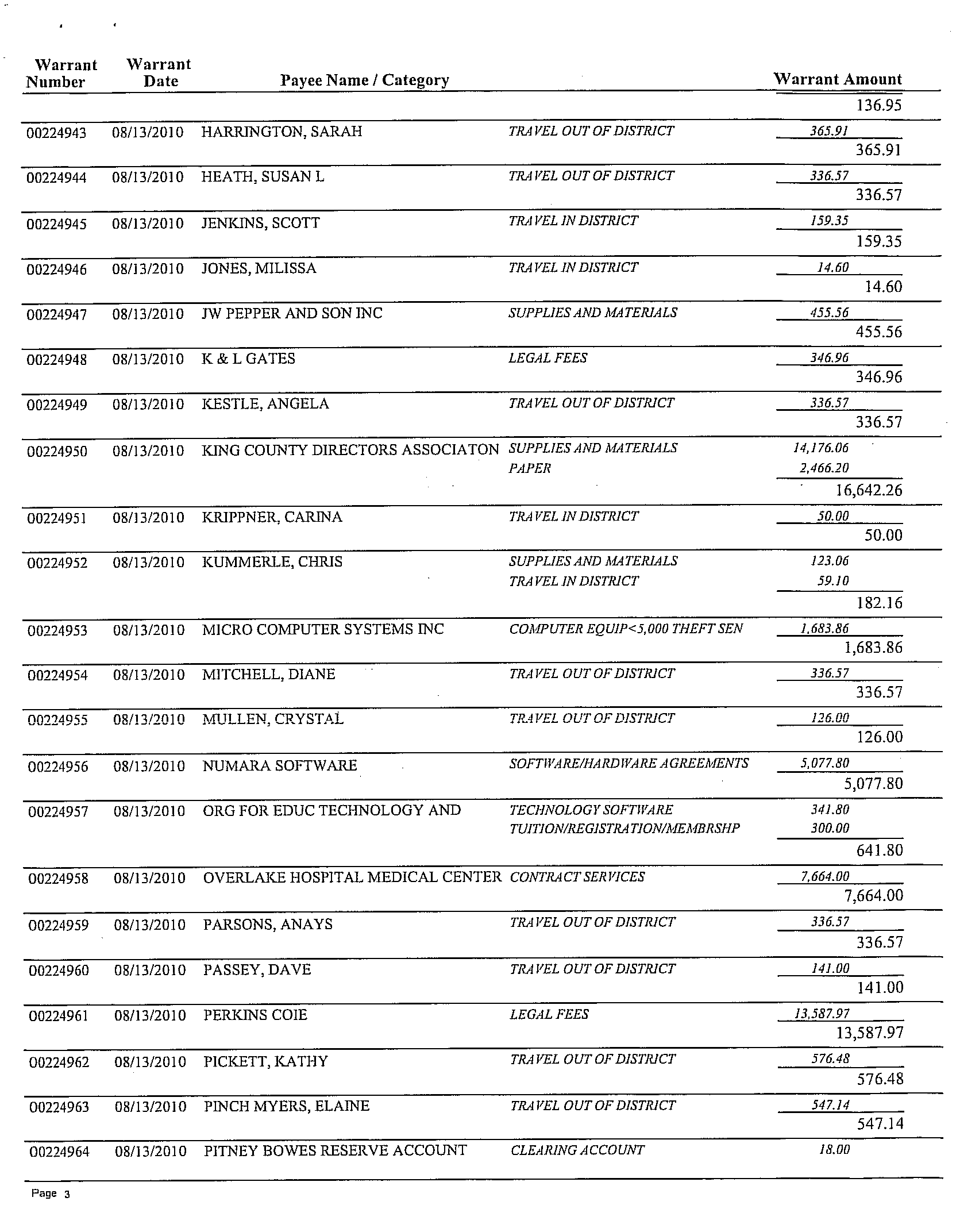 | Warrant Number | Warrant Date | Payee Name / Category | | Warrant Amount |
|---|---|---|---|---|
| | | | | 136.95 |
| 00224943 | 08/13/2010 | HARRINGTON, SARAH | TRAVEL OUT OF DISTRICT | 365.91 |
| | | | | 365.91 |
| 00224944 | 08/13/2010 | HEATH, SUSAN L | TRAVEL OUT OF DISTRICT | 336.57 |
| | | | | 336.57 |
| 00224945 | 08/13/2010 | JENKINS, SCOTT | TRAVEL IN DISTRICT | 159.35 |
| | | | | 159.35 |
| 00224946 | 08/13/2010 | JONES, MILISSA | TRAVEL IN DISTRICT | 14.60 |
| | | | | 14.60 |
| 00224947 | 08/13/2010 | JW PEPPER AND SON INC | SUPPLIES AND MATERIALS | 455.56 |
| | | | | 455.56 |
| 00224948 | 08/13/2010 | K & L GATES | LEGAL FEES | 346.96 |
| | | | | 346.96 |
| 00224949 | 08/13/2010 | KESTLE, ANGELA | TRAVEL OUT OF DISTRICT | 336.57 |
| | | | | 336.57 |
| 00224950 | 08/13/2010 | KING COUNTY DIRECTORS ASSOCIATON | SUPPLIES AND MATERIALS | 14,176.06 |
| | | | PAPER | 2,466.20 |
| | | | | 16,642.26 |
| 00224951 | 08/13/2010 | KRIPPNER, CARINA | TRAVEL IN DISTRICT | 50.00 |
| | | | | 50.00 |
| 00224952 | 08/13/2010 | KUMMERLE, CHRIS | SUPPLIES AND MATERIALS | 123.06 |
| | | | TRAVEL IN DISTRICT | 59.10 |
| | | | | 182.16 |
| 00224953 | 08/13/2010 | MICRO COMPUTER SYSTEMS INC | COMPUTER EQUIP<5,000 THEFT SEN | 1,683.86 |
| | | | | 1,683.86 |
| 00224954 | 08/13/2010 | MITCHELL, DIANE | TRAVEL OUT OF DISTRICT | 336.57 |
| | | | | 336.57 |
| 00224955 | 08/13/2010 | MULLEN, CRYSTAL | TRAVEL OUT OF DISTRICT | 126.00 |
| | | | | 126.00 |
| 00224956 | 08/13/2010 | NUMARA SOFTWARE | SOFTWARE/HARDWARE AGREEMENTS | 5,077.80 |
| | | | | 5,077.80 |
| 00224957 | 08/13/2010 | ORG FOR EDUC TECHNOLOGY AND | TECHNOLOGY SOFTWARE | 341.80 |
| | | | TUITION/REGISTRATION/MEMBRSHP | 300.00 |
| | | | | 641.80 |
| 00224958 | 08/13/2010 | OVERLAKE HOSPITAL MEDICAL CENTER | CONTRACT SERVICES | 7,664.00 |
| | | | | 7,664.00 |
| 00224959 | 08/13/2010 | PARSONS, ANAYS | TRAVEL OUT OF DISTRICT | 336.57 |
| | | | | 336.57 |
| 00224960 | 08/13/2010 | PASSEY, DAVE | TRAVEL OUT OF DISTRICT | 141.00 |
| | | | | 141.00 |
| 00224961 | 08/13/2010 | PERKINS COIE | LEGAL FEES | 13,587.97 |
| | | | | 13,587.97 |
| 00224962 | 08/13/2010 | PICKETT, KATHY | TRAVEL OUT OF DISTRICT | 576.48 |
| | | | | 576.48 |
| 00224963 | 08/13/2010 | PINCH MYERS, ELAINE | TRAVEL OUT OF DISTRICT | 547.14 |
| | | | | 547.14 |
| 00224964 | 08/13/2010 | PITNEY BOWES RESERVE ACCOUNT | CLEARING ACCOUNT | 18.00 |

Page 3